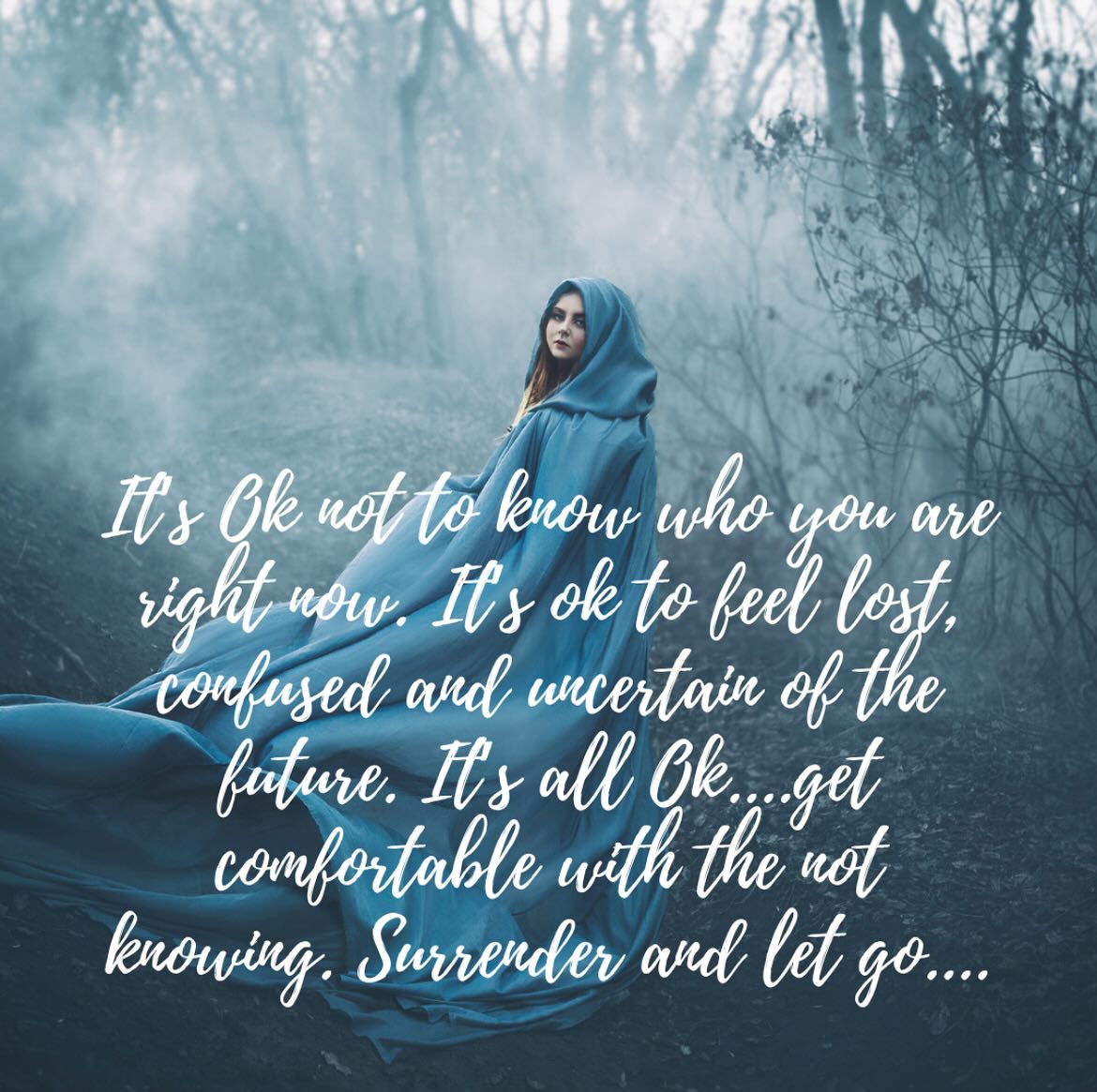 It's Ok not to know who you are right now. It's ok to feel lost, confused and uncertain of the future. It's all Ok....get comfortable with the not knowing. Surrender and let go....